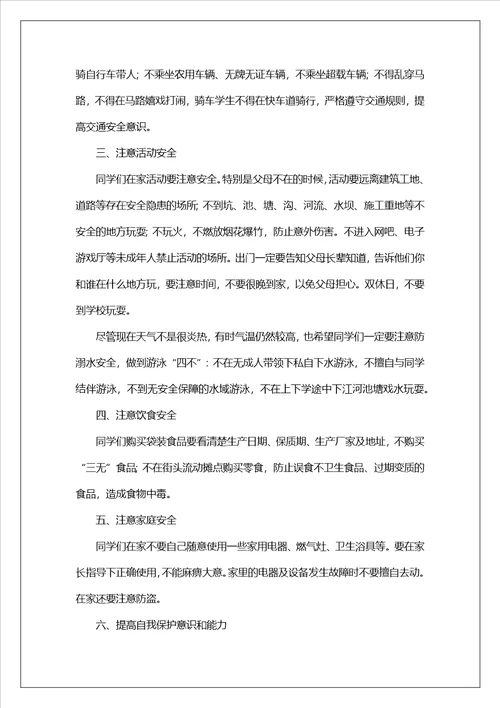 骑自行车带人；不乘坐农用车辆、无牌无证车辆，不乘坐超载车辆；不得乱穿马路，不得在马路嬉戏打闹，骑车学生不得在快车道骑行，严格遵守交通规则，提高交通安全意识。

三、注意活动安全

同学们在家活动要注意安全。特别是父母不在的时候，活动要远离建筑工地、道路等存在安全隐患的场所；不到坑、池、塘、沟、河流、水坝、施工重地等不安全的地方玩耍；不玩火，不燃放烟花爆竹，防止意外伤害。不进入网吧、电子游戏厅等未成年人禁止活动的场所。出门一定要告知父母长辈知道，告诉他们你和谁在什么地方玩，要注意时间，不要很晚到家，以免父母担心。双休日，不要到学校玩耍。

尽管现在天气不是很炎热，有时气温仍然较高，也希望同学们一定要注意防溺水安全，做到游泳“四不”：不在无成人带领下私自下水游泳，不擅自与同学结伴游泳，不到无安全保障的水域游泳，不在上下学途中下江河池塘戏水玩耍。

四、注意饮食安全

同学们购买袋装食品要看清楚生产日期、保质期、生产厂家及地址，不购买“三无”食品；不在街头流动摊点购买零食，防止误食不卫生食品、过期变质的食品，造成食物中毒。

五、注意家庭安全

同学们在家不要自己随意使用一些家用电器、燃气灶、卫生浴具等。要在家长指导下正确使用，不能麻痹大意。家里的电器及设备发生故障时不要擅自去动。在家还要注意防盗。

六、提高自我保护意识和能力